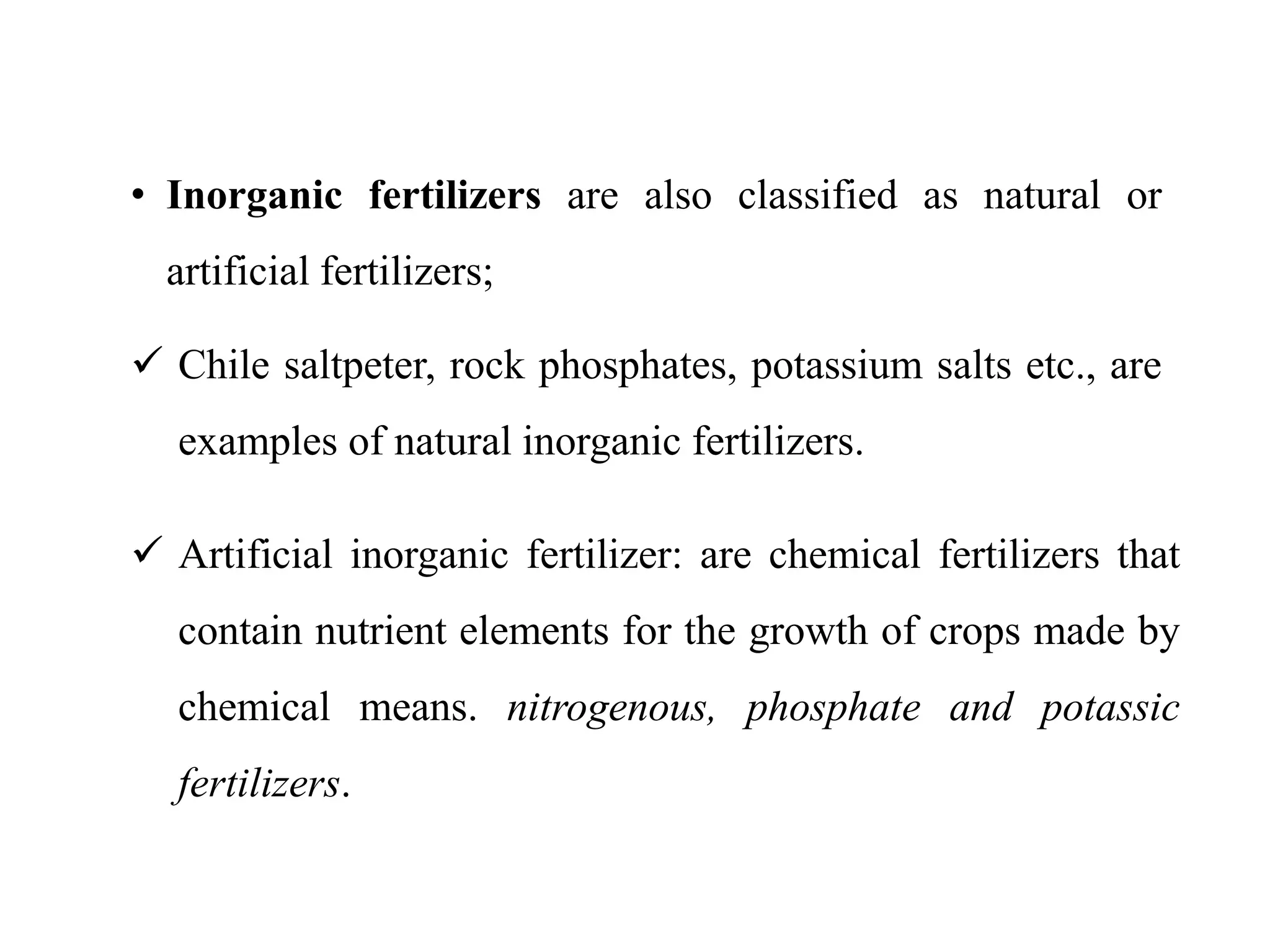 • Inorganic fertilizers are also classified as natural or artificial fertilizers;

✓ Chile saltpeter, rock phosphates, potassium salts etc., are examples of natural inorganic fertilizers.

✓ Artificial inorganic fertilizer: are chemical fertilizers that contain nutrient elements for the growth of crops made by chemical means. nitrogenous, phosphate and potassic fertilizers.